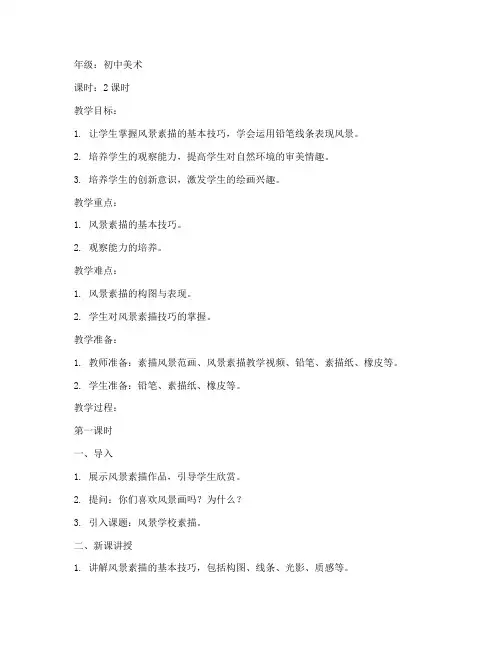 年级：初中美术

课时：2 课时

教学目标：

1. 让学生掌握风景素描的基本技巧，学会运用铅笔线条表现风景。

2. 培养学生的观察能力，提高学生对自然环境的审美情趣。

3. 培养学生的创新意识，激发学生的绘画兴趣。

教学重点：

1. 风景素描的基本技巧。

2. 观察能力的培养。

教学难点：

1. 风景素描的构图与表现。

2. 学生对风景素描技巧的掌握。

教学准备：

1. 教师准备：素描风景范画、风景素描教学视频、铅笔、素描纸、橡皮等。

2. 学生准备：铅笔、素描纸、橡皮等。

教学过程：

第一课时

一、导入

1. 展示风景素描作品，引导学生欣赏。

2. 提问：你们喜欢风景画吗？为什么？

3. 引入课题：风景学校素描。

二、新课讲授

1. 讲解风景素描的基本技巧，包括构图、线条、光影、质感等。